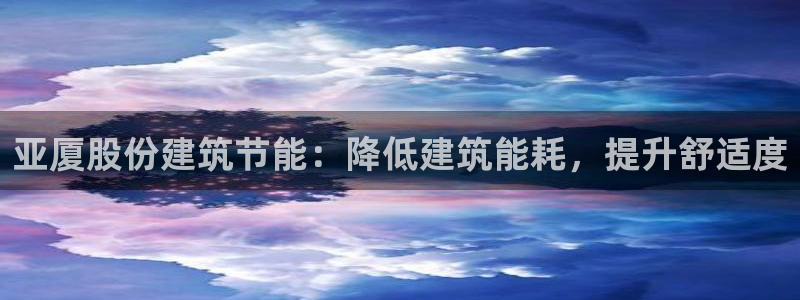 亚厦股份建筑节能：降低建筑能耗，提升舒适度